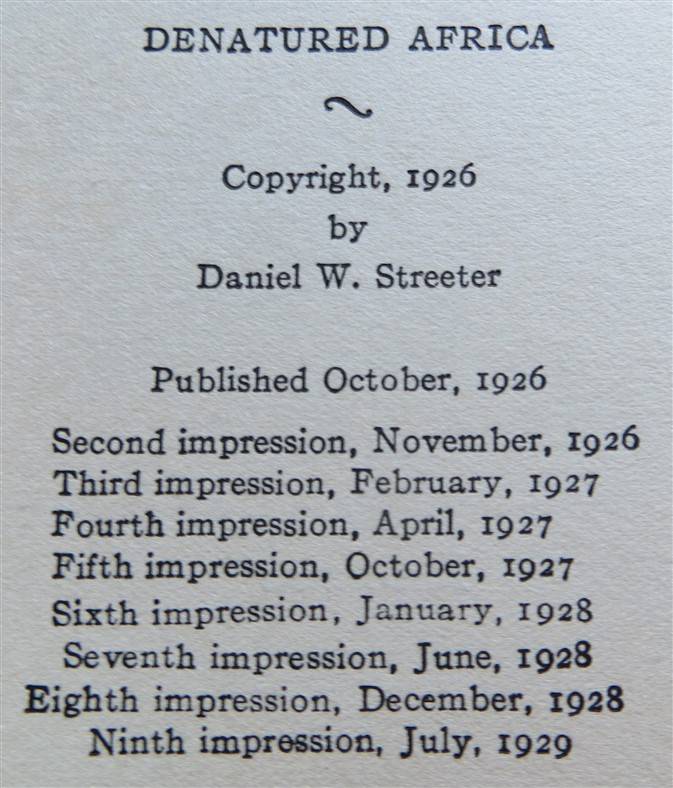 DENATURED AFRICA

~

Copyright, 1926
by
Daniel W. Streeter

Published October, 1926

Second impression, November, 1926
Third impression, February, 1927
Fourth impression, April, 1927
Fifth impression, October, 1927
Sixth impression, January, 1928
Seventh impression, June, 1928
Eighth impression, December, 1928
Ninth impression, July, 1929